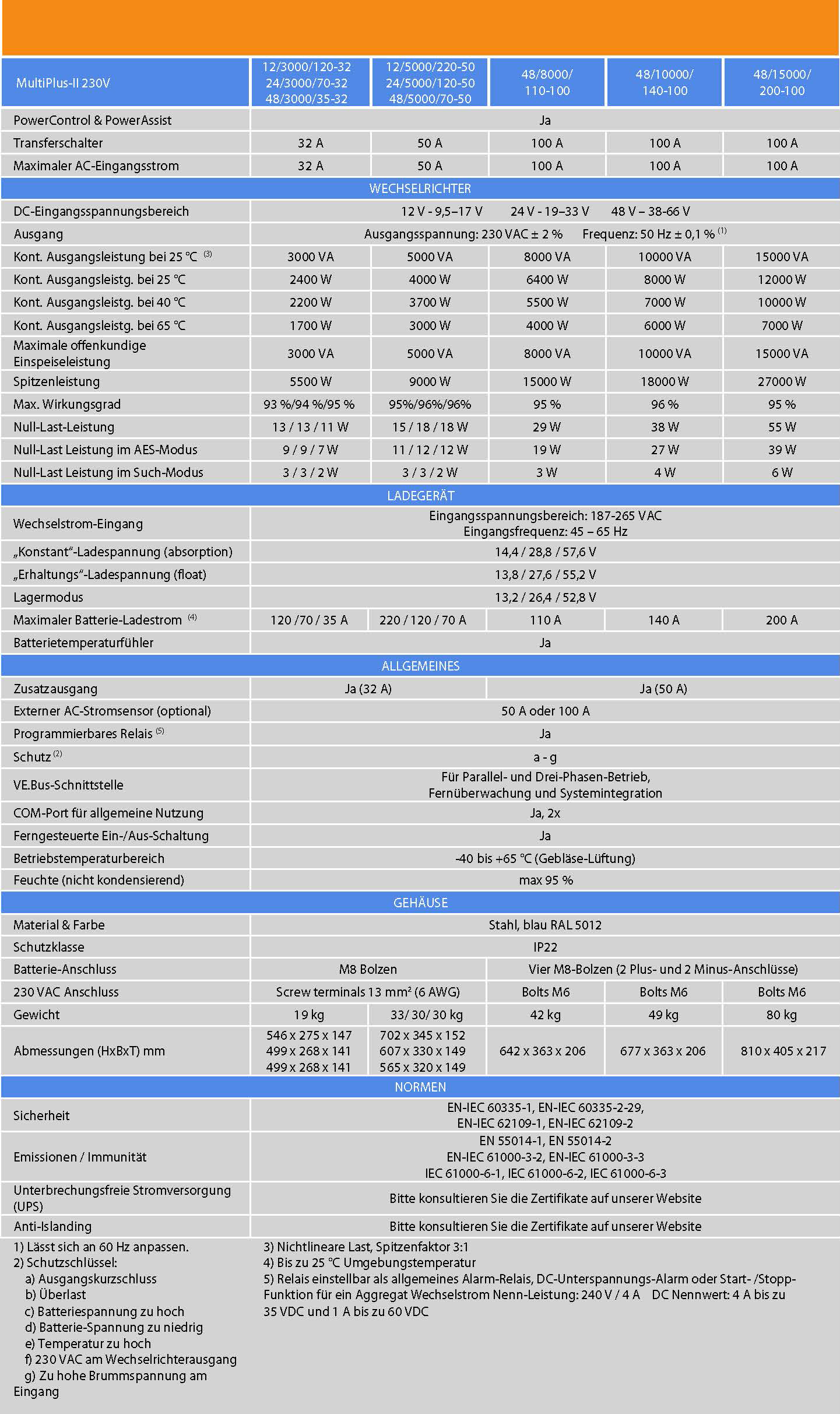 | MultiPlus-II 230V | 12/3000/120-32 24/3000/70-32 48/3000/35-32 | 12/5000/220-50 24/5000/120-50 48/5000/70-50 | 48/8000/ 110-100 | 48/10000/ 140-100 | 48/15000/ 200-100 |
|---|---|---|---|---|---|
| PowerControl & PowerAssist | Ja | | | | |
| Transferschalter | 32 A | 50 A | 100 A | 100 A | 100 A |
| Maximaler AC-Eingangsstrom | 32 A | 50 A | 100 A | 100 A | 100 A |
| WECHSELRICHTER | | | | | |
| DC-Eingangsspannungsbereich | 12 V - 9,5–17 V 24 V - 19–33 V 48 V – 38-66 V | | | | |
| Ausgang | Ausgangsspannung: 230 VAC ± 2 % Frequenz: 50 Hz ± 0,1 % $^{(1)}$ | | | | |
| Kont. Ausgangsleistung bei 25 °C $^{(3)}$ | 3000 VA | 5000 VA | 8000 VA | 10000 VA | 15000 VA |
| Kont. Ausgangsleistg. bei 25 °C | 2400 W | 4000 W | 6400 W | 8000 W | 12000 W |
| Kont. Ausgangsleistg. bei 40 °C | 2200 W | 3700 W | 5500 W | 7000 W | 10000 W |
| Kont. Ausgangsleistg. bei 65 °C | 1700 W | 3000 W | 4000 W | 6000 W | 7000 W |
| Maximale offenkundige Einspeiseleistung | 3000 VA | 5000 VA | 8000 VA | 10000 VA | 15000 VA |
| Spitzenleistung | 5500 W | 9000 W | 15000 W | 18000 W | 27000 W |
| Max. Wirkungsgrad | 93 %/94 %/95 % | 95%/96%/96% | 95 % | 96 % | 95 % |
| Null-Last-Leistung | 13 / 13 / 11 W | 15 / 18 / 18 W | 29 W | 38 W | 55 W |
| Null-Last Leistung im AES-Modus | 9 / 9 / 7 W | 11 / 12 / 12 W | 19 W | 27 W | 39 W |
| Null-Last Leistung im Such-Modus | 3 / 3 / 2 W | 3 / 3 / 2 W | 3 W | 4 W | 6 W |
| LADEGERÄT | | | | | |
| Wechselstrom-Eingang | Eingangsspannungsbereich: 187-265 VAC Eingangsfrequenz: 45 – 65 Hz | | | | |
| „Konstant"-Ladespannung (absorption) | 14,4 / 28,8 / 57,6 V | | | | |
| „Erhaltungs"-Ladespannung (float) | 13,8 / 27,6 / 55,2 V | | | | |
| Lagermodus | 13,2 / 26,4 / 52,8 V | | | | |
| Maximaler Batterie-Ladestrom $^{(4)}$ | 120 /70 / 35 A | 220 / 120 / 70 A | 110 A | 140 A | 200 A |
| Batterietemperaturfühler | Ja | | | | |
| ALLGEMEINES | | | | | |
| Zusatzausgang | Ja (32 A) | | Ja (50 A) | | |
| Externer AC-Stromsensor (optional) | 50 A oder 100 A | | | | |
| Programmierbares Relais $^{(5)}$ | Ja | | | | |
| Schutz $^{(2)}$ | a - g | | | | |
| VE.Bus-Schnittstelle | Für Parallel- und Drei-Phasen-Betrieb, Fernüberwachung und Systemintegration | | | | |
| COM-Port für allgemeine Nutzung | Ja, 2x | | | | |
| Ferngesteuerte Ein-/Aus-Schaltung | Ja | | | | |
| Betriebstemperaturbereich | -40 bis +65 °C (Gebläse-Lüftung) | | | | |
| Feuchte (nicht kondensierend) | max 95 % | | | | |
| GEHÄUSE | | | | | |
| Material & Farbe | Stahl, blau RAL 5012 | | | | |
| Schutzklasse | IP22 | | | | |
| Batterie-Anschluss | M8 Bolzen | | Vier M8-Bolzen (2 Plus- und 2 Minus-Anschlüsse) | | |
| 230 VAC Anschluss | Screw terminals 13 mm² (6 AWG) | | Bolts M6 | Bolts M6 | Bolts M6 |
| Gewicht | 19 kg | 33/ 30/ 30 kg | 42 kg | 49 kg | 80 kg |
| Abmessungen (HxBxT) mm | 546 x 275 x 147 499 x 268 x 141 499 x 268 x 141 | 702 x 345 x 152 607 x 330 x 149 565 x 320 x 149 | 642 x 363 x 206 | 677 x 363 x 206 | 810 x 405 x 217 |
| NORMEN | | | | | |
| Sicherheit | EN-IEC 60335-1, EN-IEC 60335-2-29, EN-IEC 62109-1, EN-IEC 62109-2 | | | | |
| Emissionen / Immunität | EN 55014-1, EN 55014-2 EN-IEC 61000-3-2, EN-IEC 61000-3-3 IEC 61000-6-1, IEC 61000-6-2, IEC 61000-6-3 | | | | |
| Unterbrechungsfreie Stromversorgung (UPS) | Bitte konsultieren Sie die Zertifikate auf unserer Website | | | | |
| Anti-Islanding | Bitte konsultieren Sie die Zertifikate auf unserer Website | | | | |

1) Lässt sich an 60 Hz anpassen.
2) Schutzschlüssel:
a) Ausgangskurzschluss
b) Überlast
c) Batteriespannung zu hoch
d) Batterie-Spannung zu niedrig
e) Temperatur zu hoch
f) 230 VAC am Wechselrichterausgang
g) Zu hohe Brummspannung am Eingang

3) Nichtlineare Last, Spitzenfaktor 3:1
4) Bis zu 25 °C Umgebungstemperatur
5) Relais einstellbar als allgemeines Alarm-Relais, DC-Unterspannungs-Alarm oder Start- /Stopp-Funktion für ein Aggregat Wechselstrom Nenn-Leistung: 240 V / 4 A DC Nennwert: 4 A bis zu 35 VDC und 1 A bis zu 60 VDC